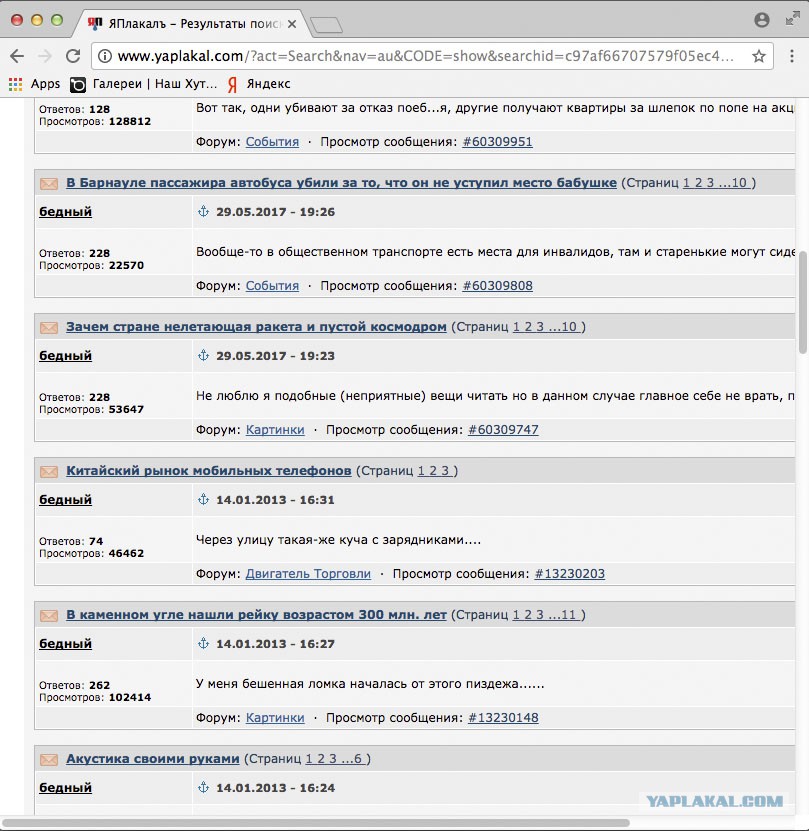 ЯПлакалъ – Результаты поис

www.yaplakal.com/?act=Search&nav=au&CODE=show&searchid=c97af66707579f05ec4...

Apps Галереи | Наш Хут... Яндекс

Ответов: 128
Просмотров: 128812

Вот так, одни убивают за отказ поеб...я, другие получают квартиры за шлепок по попе на акц

Форум: События · Просмотр сообщения: #60309951

В Барнауле пассажира автобуса убили за то, что он не уступил место бабушке (Страниц 1 2 3 ...10 )

бедный

29.05.2017 - 19:26

Ответов: 228
Просмотров: 22570

Вообще-то в общественном транспорте есть места для инвалидов, там и старенькие могут сиде

Форум: События · Просмотр сообщения: #60309808

Зачем стране нелетающая ракета и пустой космодром (Страниц 1 2 3 ...10 )

бедный

29.05.2017 - 19:23

Ответов: 228
Просмотров: 53647

Не люблю я подобные (неприятные) вещи читать но в данном случае главное себе не врать, п

Форум: Картинки · Просмотр сообщения: #60309747

Китайский рынок мобильных телефонов (Страниц 1 2 3 )

бедный

14.01.2013 - 16:31

Ответов: 74
Просмотров: 46462

Через улицу такая-же куча с зарядниками....

Форум: Двигатель Торговли · Просмотр сообщения: #13230203

В каменном угле нашли рейку возрастом 300 млн. лет (Страниц 1 2 3 ...11 )

бедный

14.01.2013 - 16:27

Ответов: 262
Просмотров: 102414

У меня бешенная ломка началась от этого пиздежа......

Форум: Картинки · Просмотр сообщения: #13230148

Акустика своими руками (Страниц 1 2 3 ...6 )

бедный

14.01.2013 - 16:24

YAPLAKAL.COM